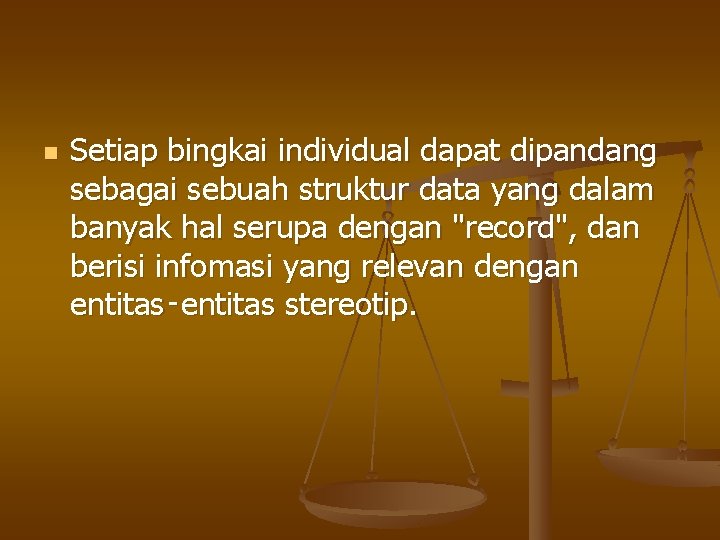 Setiap bingkai individual dapat dipandang sebagai sebuah struktur data yang dalam banyak hal serupa dengan "record", dan berisi infomasi yang relevan dengan entitas-entitas stereotip.